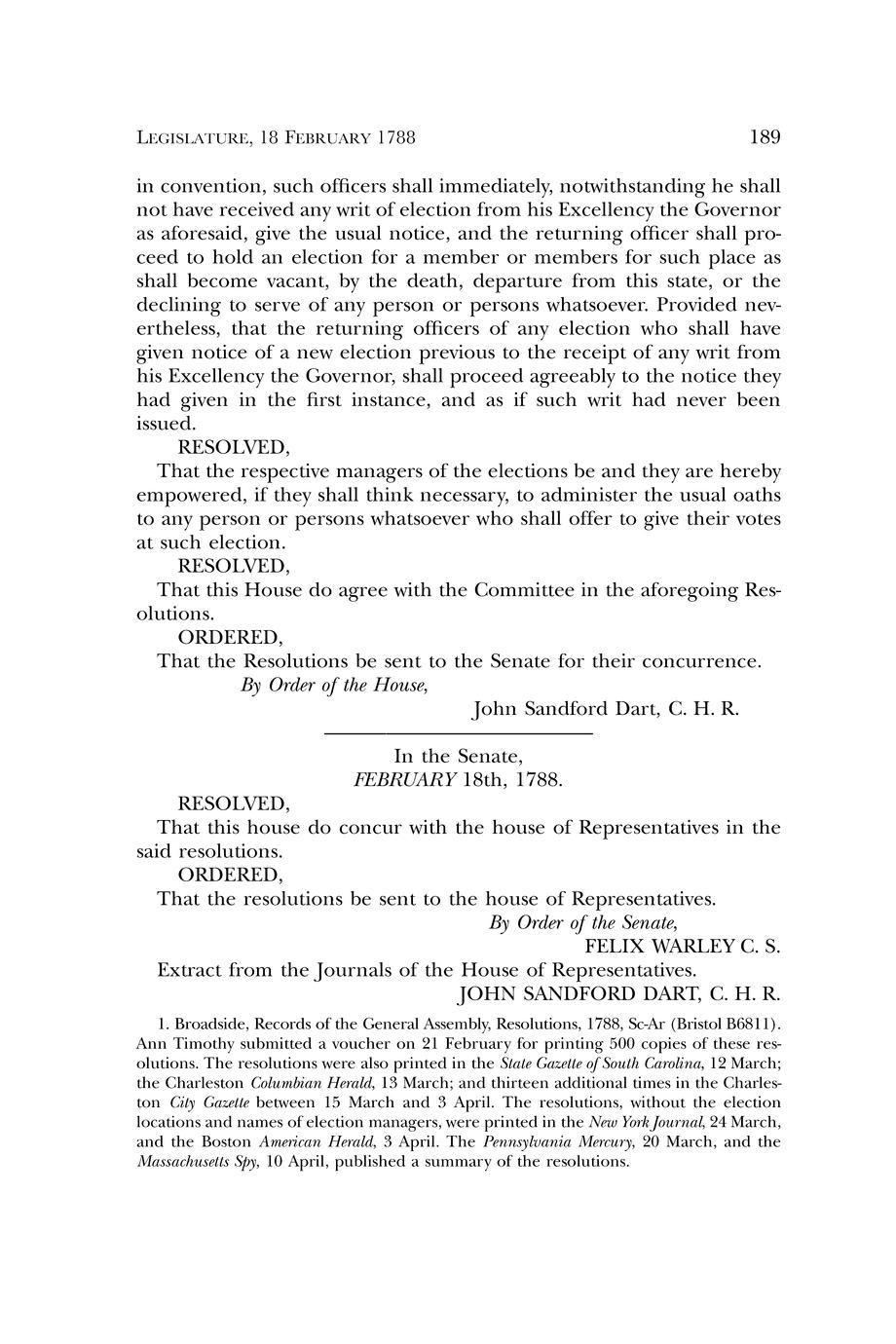 LEGISLATURE, 18 FEBRUARY 1788 189

in convention, such officers shall immediately, notwithstanding he shall not have received any writ of election from his Excellency the Governor as aforesaid, give the usual notice, and the returning officer shall proceed to hold an election for a member or members for such place as shall become vacant, by the death, departure from this state, or the declining to serve of any person or persons whatsoever. Provided nevertheless, that the returning officers of any election who shall have given notice of a new election previous to the receipt of any writ from his Excellency the Governor, shall proceed agreeably to the notice they had given in the first instance, and as if such writ had never been issued.

RESOLVED,

That the respective managers of the elections be and they are hereby empowered, if they shall think necessary, to administer the usual oaths to any person or persons whatsoever who shall offer to give their votes at such election.

RESOLVED,

That this House do agree with the Committee in the aforegoing Resolutions.

ORDERED,

That the Resolutions be sent to the Senate for their concurrence.

By Order of the House,

John Sandford Dart, C. H. R.

In the Senate,
FEBRUARY 18th, 1788.

RESOLVED,

That this house do concur with the house of Representatives in the said resolutions.

ORDERED,

That the resolutions be sent to the house of Representatives.

By Order of the Senate,

FELIX WARLEY C. S.

Extract from the Journals of the House of Representatives.

JOHN SANDFORD DART, C. H. R.

1. Broadside, Records of the General Assembly, Resolutions, 1788, Sc-Ar (Bristol B6811). Ann Timothy submitted a voucher on 21 February for printing 500 copies of these resolutions. The resolutions were also printed in the State Gazette of South Carolina, 12 March; the Charleston Columbian Herald, 13 March; and thirteen additional times in the Charleston City Gazette between 15 March and 3 April. The resolutions, without the election locations and names of election managers, were printed in the New York Journal, 24 March, and the Boston American Herald, 3 April. The Pennsylvania Mercury, 20 March, and the Massachusetts Spy, 10 April, published a summary of the resolutions.